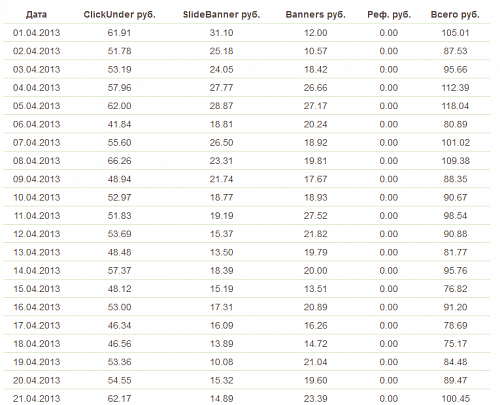 | Дата | ClickUnder руб. | SlideBanner руб. | Banners руб. | Реф. руб. | Всего руб. |
|---|---|---|---|---|---|
| 01.04.2013 | 61.91 | 31.10 | 12.00 | 0.00 | 105.01 |
| 02.04.2013 | 51.78 | 25.18 | 10.57 | 0.00 | 87.53 |
| 03.04.2013 | 53.19 | 24.05 | 18.42 | 0.00 | 95.66 |
| 04.04.2013 | 57.96 | 27.77 | 26.66 | 0.00 | 112.39 |
| 05.04.2013 | 62.00 | 28.87 | 27.17 | 0.00 | 118.04 |
| 06.04.2013 | 41.84 | 18.81 | 20.24 | 0.00 | 80.89 |
| 07.04.2013 | 55.60 | 26.50 | 18.92 | 0.00 | 101.02 |
| 08.04.2013 | 66.26 | 23.31 | 19.81 | 0.00 | 109.38 |
| 09.04.2013 | 48.94 | 21.74 | 17.67 | 0.00 | 88.35 |
| 10.04.2013 | 52.97 | 18.77 | 18.93 | 0.00 | 90.67 |
| 11.04.2013 | 51.83 | 19.19 | 27.52 | 0.00 | 98.54 |
| 12.04.2013 | 53.69 | 15.37 | 21.82 | 0.00 | 90.88 |
| 13.04.2013 | 48.48 | 13.50 | 19.79 | 0.00 | 81.77 |
| 14.04.2013 | 57.37 | 18.39 | 20.00 | 0.00 | 95.76 |
| 15.04.2013 | 48.12 | 15.19 | 13.51 | 0.00 | 76.82 |
| 16.04.2013 | 53.00 | 17.31 | 20.89 | 0.00 | 91.20 |
| 17.04.2013 | 46.34 | 16.09 | 16.26 | 0.00 | 78.69 |
| 18.04.2013 | 46.56 | 13.89 | 14.72 | 0.00 | 75.17 |
| 19.04.2013 | 53.36 | 10.08 | 21.04 | 0.00 | 84.48 |
| 20.04.2013 | 54.55 | 15.32 | 19.60 | 0.00 | 89.47 |
| 21.04.2013 | 62.17 | 14.89 | 23.39 | 0.00 | 100.45 |